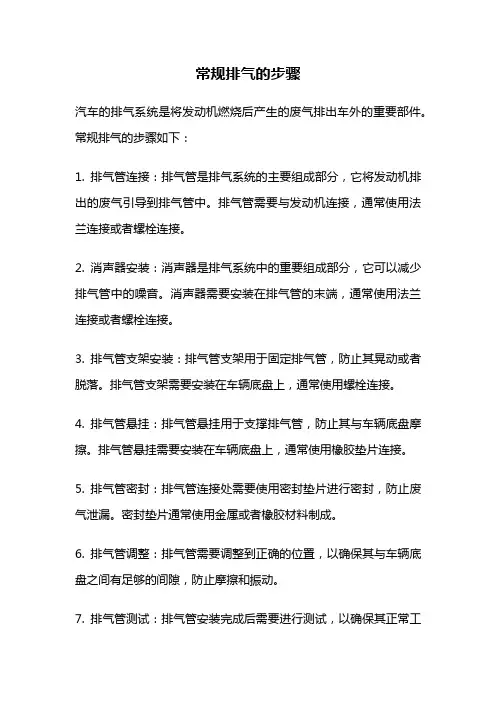 常规排气的步骤

汽车的排气系统是将发动机燃烧后产生的废气排出车外的重要部件。常规排气的步骤如下：

1. 排气管连接：排气管是排气系统的主要组成部分，它将发动机排出的废气引导到排气管中。排气管需要与发动机连接，通常使用法兰连接或者螺栓连接。

2. 消声器安装：消声器是排气系统中的重要组成部分，它可以减少排气管中的噪音。消声器需要安装在排气管的末端，通常使用法兰连接或者螺栓连接。

3. 排气管支架安装：排气管支架用于固定排气管，防止其晃动或者脱落。排气管支架需要安装在车辆底盘上，通常使用螺栓连接。

4. 排气管悬挂：排气管悬挂用于支撑排气管，防止其与车辆底盘摩擦。排气管悬挂需要安装在车辆底盘上，通常使用橡胶垫片连接。

5. 排气管密封：排气管连接处需要使用密封垫片进行密封，防止废气泄漏。密封垫片通常使用金属或者橡胶材料制成。

6. 排气管调整：排气管需要调整到正确的位置，以确保其与车辆底盘之间有足够的间隙，防止摩擦和振动。

7. 排气管测试：排气管安装完成后需要进行测试，以确保其正常工